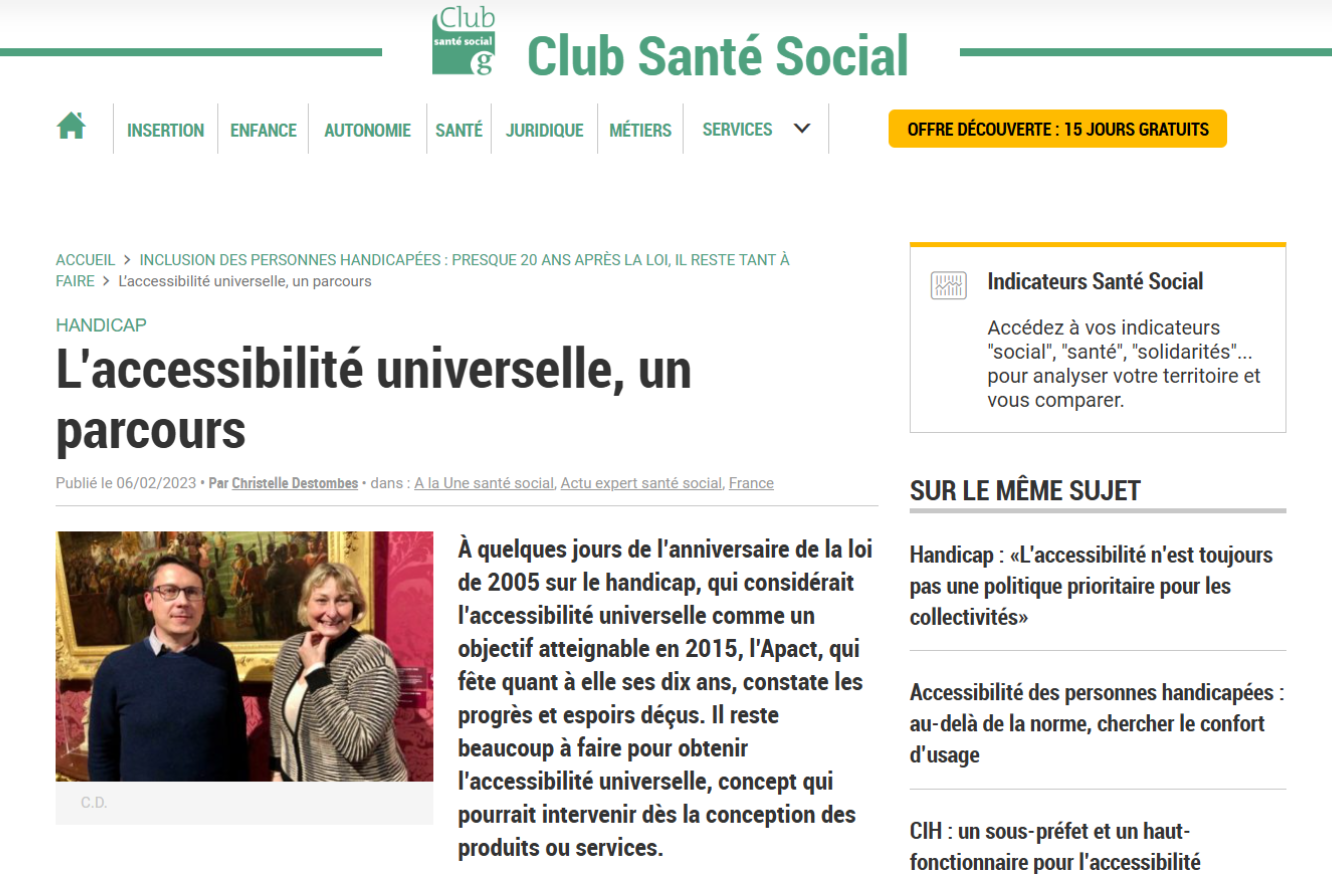 Club santé social g

Club Santé Social

INSERTION ENFANCE AUTONOMIE SANTÉ JURIDIQUE MÉTIERS SERVICES

OFFRE DÉCOUVERTE : 15 JOURS GRATUITS

ACCUEIL > INCLUSION DES PERSONNES HANDICAPÉES : PRESQUE 20 ANS APRÈS LA LOI, IL RESTE TANT À FAIRE > L'accessibilité universelle, un parcours

HANDICAP

L'accessibilité universelle, un parcours

Publié le 06/02/2023 • Par Christelle Destombes • dans : A la Une santé social, Actu expert santé social, France

C.D.

À quelques jours de l'anniversaire de la loi de 2005 sur le handicap, qui considérait l'accessibilité universelle comme un objectif atteignable en 2015, l'Apact, qui fête quant à elle ses dix ans, constate les progrès et espoirs déçus. Il reste beaucoup à faire pour obtenir l'accessibilité universelle, concept qui pourrait intervenir dès la conception des produits ou services.

Indicateurs Santé Social

Accédez à vos indicateurs "social", "santé", "solidarités"... pour analyser votre territoire et vous comparer.

SUR LE MÊME SUJET

Handicap : «L'accessibilité n'est toujours pas une politique prioritaire pour les collectivités»

Accessibilité des personnes handicapées : au-delà de la norme, chercher le confort d'usage

CIH : un sous-préfet et un haut-fonctionnaire pour l'accessibilité